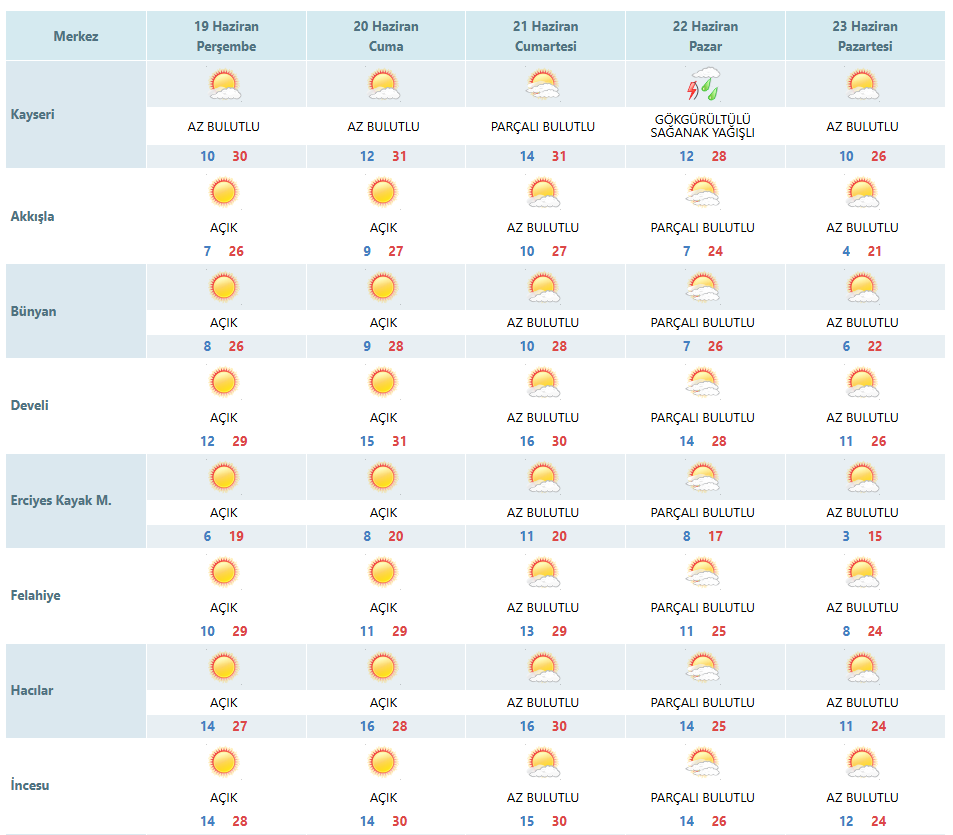 | Merkez | 19 Haziran Perşembe | 20 Haziran Cuma | 21 Haziran Cumartesi | 22 Haziran Pazar | 23 Haziran Pazartesi |
|---|---|---|---|---|---|
| Kayseri | AZ BULUTLU 10 30 | AZ BULUTLU 12 31 | PARÇALI BULUTLU 14 31 | GÖKGÜRÜLTÜLÜ SAĞANAK YAĞIŞLI 12 28 | AZ BULUTLU 10 26 |
| Akkışla | AÇIK 7 26 | AÇIK 9 27 | AZ BULUTLU 10 27 | PARÇALI BULUTLU 7 24 | AZ BULUTLU 4 21 |
| Bünyan | AÇIK 8 26 | AÇIK 9 28 | AZ BULUTLU 10 28 | PARÇALI BULUTLU 7 26 | AZ BULUTLU 6 22 |
| Develi | AÇIK 12 29 | AÇIK 15 31 | AZ BULUTLU 16 30 | PARÇALI BULUTLU 14 28 | AZ BULUTLU 11 26 |
| Erciyes Kayak M. | AÇIK 6 19 | AÇIK 8 20 | AZ BULUTLU 11 20 | PARÇALI BULUTLU 8 17 | AZ BULUTLU 3 15 |
| Felahiye | AÇIK 10 29 | AÇIK 11 29 | AZ BULUTLU 13 29 | PARÇALI BULUTLU 11 25 | AZ BULUTLU 8 24 |
| Hacılar | AÇIK 14 27 | AÇIK 16 28 | AZ BULUTLU 16 30 | PARÇALI BULUTLU 14 25 | AZ BULUTLU 11 24 |
| İncesu | AÇIK 14 28 | AÇIK 14 30 | AZ BULUTLU 15 30 | PARÇALI BULUTLU 14 26 | AZ BULUTLU 12 24 |